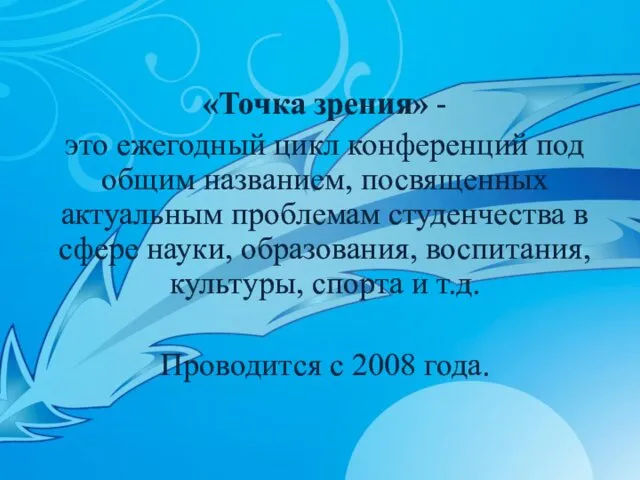 «Точка зрения» -
это ежегодный цикл конференций под общим названием, посвященных актуальным проблемам студенчества в сфере науки, образования, воспитания, культуры, спорта и т.д.

Проводится с 2008 года.